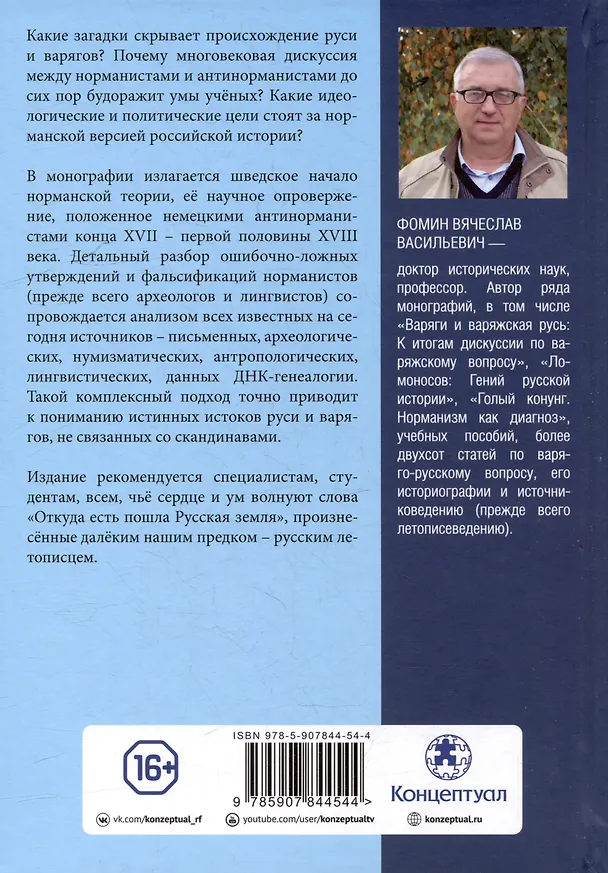 Какие загадки скрывает происхождение руси и варягов? Почему многовековая дискуссия между норманистами и антинорманистами до сих пор будоражит умы учёных? Какие идеологические и политические цели стоят за норманской версией российской истории?

В монографии излагается шведское начало норманской теории, её научное опровержение, положенное немецкими антинорманистами конца XVII – первой половины XVIII века. Детальный разбор ошибочно-ложных утверждений и фальсификаций норманистов (прежде всего археологов и лингвистов) сопровождается анализом всех известных на сегодня источников – письменных, археологических, нумизматических, антропологических, лингвистических, данных ДНК-генеалогии. Такой комплексный подход точно приводит к пониманию истинных истоков руси и варягов, не связанных со скандинавами.

Издание рекомендуется специалистам, студентам, всем, чьё сердце и ум волнуют слова «Откуда есть пошла Русская земля», произнесённые далёким нашим предком – русским летописцем.

ФОМИН ВЯЧЕСЛАВ ВАСИЛЬЕВИЧ —

доктор исторических наук, профессор. Автор ряда монографий, в том числе «Варяги и варяжская русь: К итогам дискуссии по варяжскому вопросу», «Ломоносов: Гений русской истории», «Голый конунг. Норманизм как диагноз», учебных пособий, более двухсот статей по варяго-русскому вопросу, его историографии и источниковедению (прежде всего летописеведению).

16+

ISBN 978-5-907844-54-4

9 785907 844544 >

Концептуал

vk.com/konzeptual_rf

youtube.com/user/konzeptualtv

konzeptual.ru